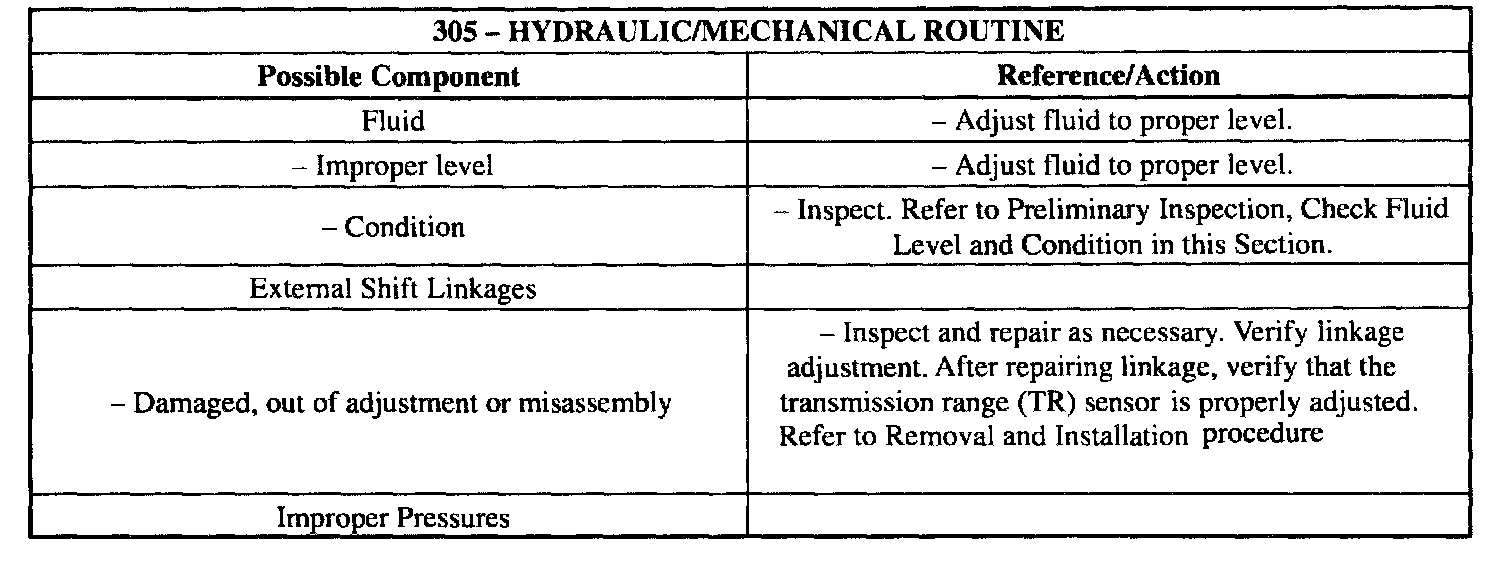 | 305 – HYDRAULIC/MECHANICAL ROUTINE | |
|---|---|
| **Possible Component** | **Reference/Action** |
| Fluid | – Adjust fluid to proper level. |
| – Improper level | – Adjust fluid to proper level. |
| – Condition | – Inspect. Refer to Preliminary Inspection, Check Fluid Level and Condition in this Section. |
| External Shift Linkages | |
| – Damaged, out of adjustment or misassembly | – Inspect and repair as necessary. Verify linkage adjustment. After repairing linkage, verify that the transmission range (TR) sensor is properly adjusted. Refer to Removal and Installation procedure |
| Improper Pressures | |